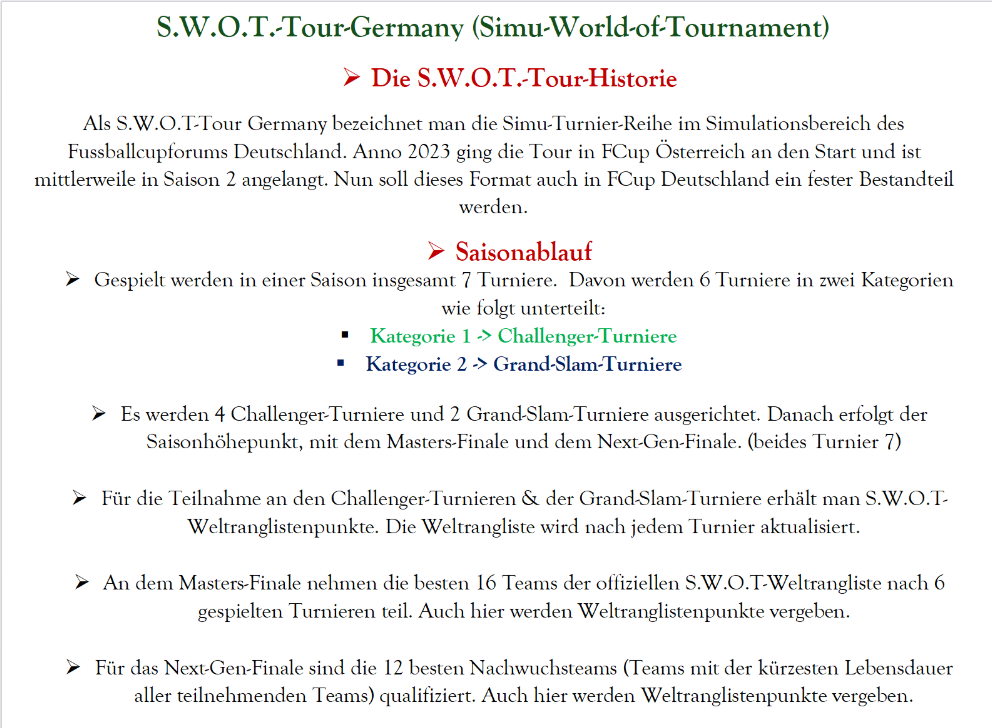 S.W.O.T.-Tour-Germany (Simu-World-of-Tournament)

➢ Die S.W.O.T.-Tour-Historie

Als S.W.O.T-Tour Germany bezeichnet man die Simu-Turnier-Reihe im Simulationsbereich des Fussballcupforums Deutschland. Anno 2023 ging die Tour in FCup Österreich an den Start und ist mittlerweile in Saison 2 angelangt. Nun soll dieses Format auch in FCup Deutschland ein fester Bestandteil werden.

➢ Saisonablauf

➢ Gespielt werden in einer Saison insgesamt 7 Turniere. Davon werden 6 Turniere in zwei Kategorien wie folgt unterteilt:

▪ Kategorie 1 -> Challenger-Turniere
▪ Kategorie 2 -> Grand-Slam-Turniere

➢ Es werden 4 Challenger-Turniere und 2 Grand-Slam-Turniere ausgerichtet. Danach erfolgt der Saisonhöhepunkt, mit dem Masters-Finale und dem Next-Gen-Finale. (beides Turnier 7)

➢ Für die Teilnahme an den Challenger-Turnieren & der Grand-Slam-Turniere erhält man S.W.O.T-Weltranglistenpunkte. Die Weltrangliste wird nach jedem Turnier aktualisiert.

➢ An dem Masters-Finale nehmen die besten 16 Teams der offiziellen S.W.O.T-Weltrangliste nach 6 gespielten Turnieren teil. Auch hier werden Weltranglistenpunkte vergeben.

➢ Für das Next-Gen-Finale sind die 12 besten Nachwuchsteams (Teams mit der kürzesten Lebensdauer aller teilnehmenden Teams) qualifiziert. Auch hier werden Weltranglistenpunkte vergeben.